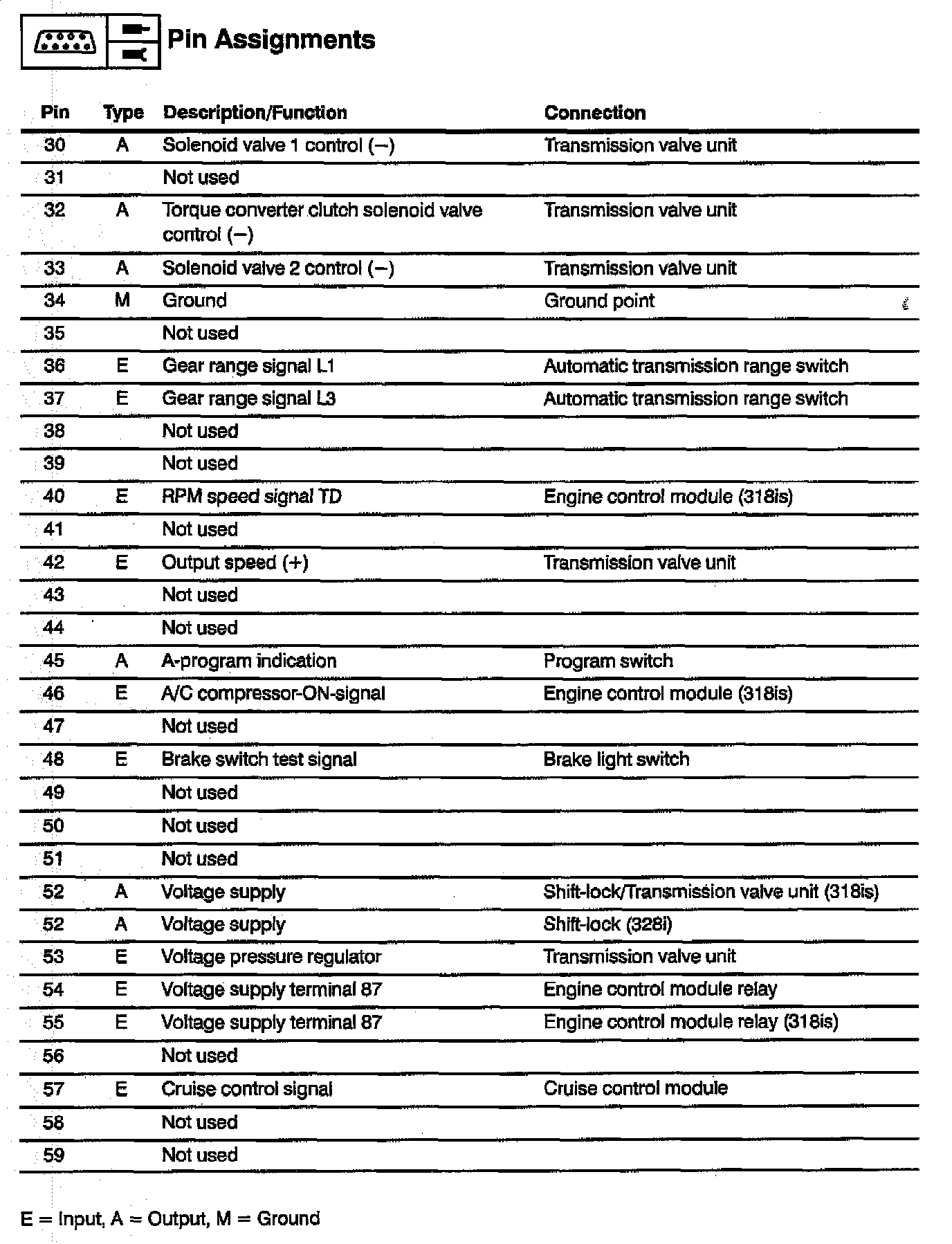 Pin Assignments

| Pin | Type | Description/Function | Connection |
|---|---|---|---|
| 30 | A | Solenoid valve 1 control (–) | Transmission valve unit |
| 31 | | Not used | |
| 32 | A | Torque converter clutch solenoid valve control (–) | Transmission valve unit |
| 33 | A | Solenoid valve 2 control (–) | Transmission valve unit |
| 34 | M | Ground | Ground point |
| 35 | | Not used | |
| 36 | E | Gear range signal L1 | Automatic transmission range switch |
| 37 | E | Gear range signal L3 | Automatic transmission range switch |
| 38 | | Not used | |
| 39 | | Not used | |
| 40 | E | RPM speed signal TD | Engine control module (318is) |
| 41 | | Not used | |
| 42 | E | Output speed (+) | Transmission valve unit |
| 43 | | Not used | |
| 44 | | Not used | |
| 45 | A | A-program indication | Program switch |
| 46 | E | A/C compressor-ON-signal | Engine control module (318is) |
| 47 | | Not used | |
| 48 | E | Brake switch test signal | Brake light switch |
| 49 | | Not used | |
| 50 | | Not used | |
| 51 | | Not used | |
| 52 | A | Voltage supply | Shift-lock/Transmission valve unit (318is) |
| 52 | A | Voltage supply | Shift-lock (328i) |
| 53 | E | Voltage pressure regulator | Transmission valve unit |
| 54 | E | Voltage supply terminal 87 | Engine control module relay |
| 55 | E | Voltage supply terminal 87 | Engine control module relay (318is) |
| 56 | | Not used | |
| 57 | E | Cruise control signal | Cruise control module |
| 58 | | Not used | |
| 59 | | Not used | |

E = Input, A = Output, M = Ground